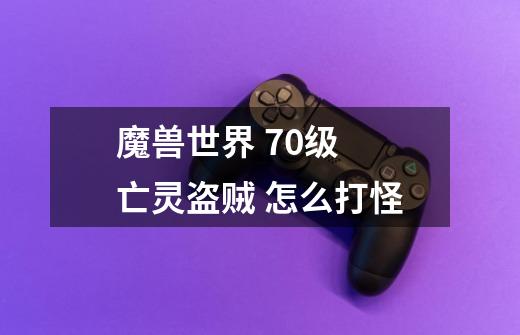 魔兽世界 70级
亡灵盗贼 怎么打怪